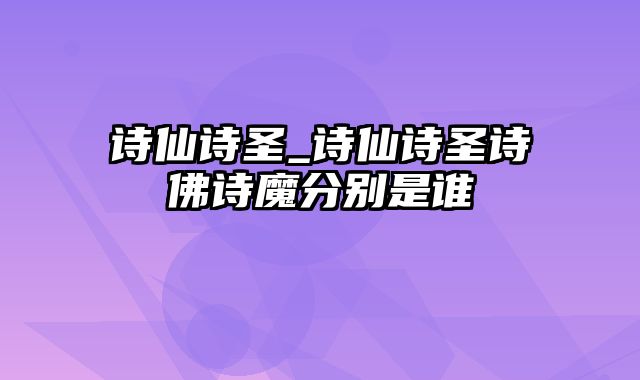 诗仙诗圣_诗仙诗圣诗佛诗魔分别是谁